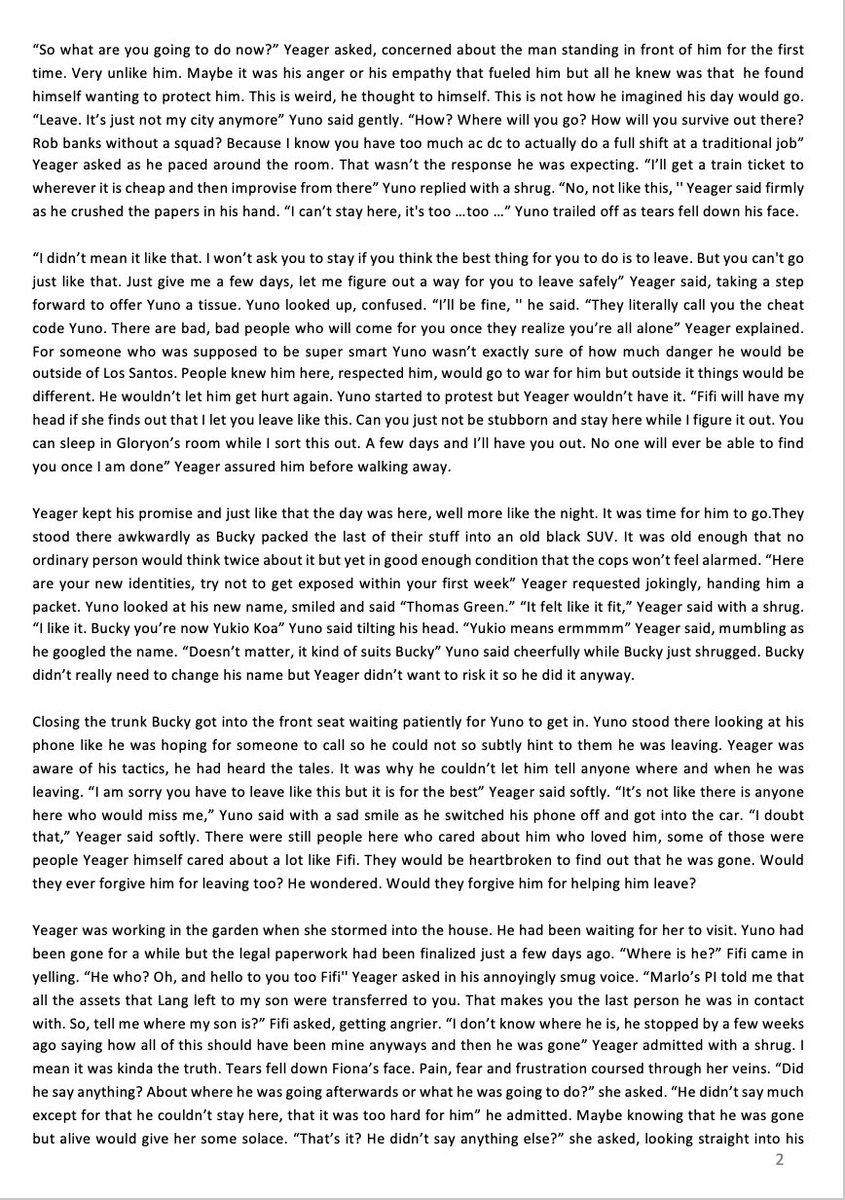 “So what are you going to do now?” Yeager asked, concerned about the man standing in front of him for the first time. Very unlike him. Maybe it was his anger or his empathy that fueled him but all he knew was that he found himself wanting to protect him. This is weird, he thought to himself. This is not how he imagined his day would go. “Leave. It’s just not my city anymore” Yuno said gently. “How? Where will you go? How will you survive out there? Rob banks without a squad? Because I know you have too much ac dc to actually do a full shift at a traditional job” Yeager asked as he paced around the room. That wasn’t the response he was expecting. “I’ll get a train ticket to wherever it is cheap and then improvise from there” Yuno replied with a shrug. “No, not like this, '' Yeager said firmly as he crushed the papers in his hand. “I can’t stay here, it's too …too …” Yuno trailed off as tears fell down his face.

“I didn’t mean it like that. I won’t ask you to stay if you think the best thing for you to do is to leave. But you can't go just like that. Just give me a few days, let me figure out a way for you to leave safely” Yeager said, taking a step forward to offer Yuno a tissue. Yuno looked up, confused. “I’ll be fine, '' he said. “They literally call you the cheat code Yuno. There are bad, bad people who will come for you once they realize you’re all alone” Yeager explained. For someone who was supposed to be super smart Yuno wasn’t exactly sure of how much danger he would be outside of Los Santos. People knew him here, respected him, would go to war for him but outside it things would be different. He wouldn’t let him get hurt again. Yuno started to protest but Yeager wouldn’t have it. “Fifi will have my head if she finds out that I let you leave like this. Can you just not be stubborn and stay here while I figure it out. You can sleep in Gloryon’s room while I sort this out. A few days and I’ll have you out. No one will ever be able to find you once I am done” Yeager assured him before walking away.

Yeager kept his promise and just like that the day was here, well more like the night. It was time for him to go.They stood there awkwardly as Bucky packed the last of their stuff into an old black SUV. It was old enough that no ordinary person would think twice about it but yet in good enough condition that the cops won’t feel alarmed. “Here are your new identities, try not to get exposed within your first week” Yeager requested jokingly, handing him a packet. Yuno looked at his new name, smiled and said “Thomas Green.” “It felt like it fit,” Yeager said with a shrug. “I like it. Bucky you’re now Yukio Koa” Yuno said tilting his head. “Yukio means ermmmm” Yeager said, mumbling as he googled the name. “Doesn’t matter, it kind of suits Bucky” Yuno said cheerfully while Bucky just shrugged. Bucky didn’t really need to change his name but Yeager didn’t want to risk it so he did it anyway.

Closing the trunk Bucky got into the front seat waiting patiently for Yuno to get in. Yuno stood there looking at his phone like he was hoping for someone to call so he could not so subtly hint to them he was leaving. Yeager was aware of his tactics, he had heard the tales. It was why he couldn’t let him tell anyone where and when he was leaving. “I am sorry you have to leave like this but it is for the best” Yeager said softly. “It’s not like there is anyone here who would miss me,” Yuno said with a sad smile as he switched his phone off and got into the car. “I doubt that,” Yeager said softly. There were still people here who cared about him who loved him, some of those were people Yeager himself cared about a lot like Fifi. They would be heartbroken to find out that he was gone. Would they ever forgive him for leaving too? He wondered. Would they forgive him for helping him leave?

Yeager was working in the garden when she stormed into the house. He had been waiting for her to visit. Yuno had been gone for a while but the legal paperwork had been finalized just a few days ago. “Where is he?” Fifi came in yelling. “He who? Oh, and hello to you too Fifi'' Yeager asked in his annoyingly smug voice. “Marlo’s PI told me that all the assets that Lang left to my son were transferred to you. That makes you the last person he was in contact with. So, tell me where my son is?” Fifi asked, getting angrier. “I don’t know where he is, he stopped by a few weeks ago saying how all of this should have been mine anyways and then he was gone” Yeager admitted with a shrug. I mean it was kinda the truth. Tears fell down Fiona’s face. Pain, fear and frustration coursed through her veins. “Did he say anything? About where he was going afterwards or what he was going to do?” she asked. “He didn’t say much except for that he couldn’t stay here, that it was too hard for him” he admitted. Maybe knowing that he was gone but alive would give her some solace. “That’s it? He didn’t say anything else?” she asked, looking straight into his

2